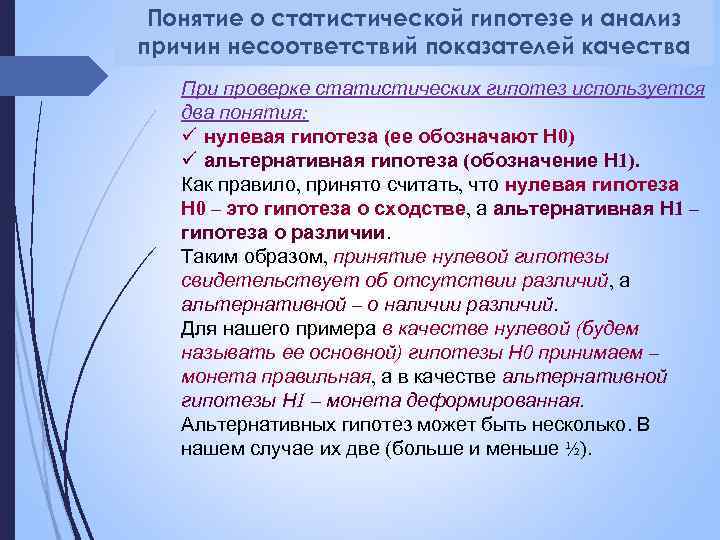 Понятие о статистической гипотезе и анализ причин несоответствий показателей качества

При проверке статистических гипотез используется два понятия:
✓ нулевая гипотеза (ее обозначают H0)
✓ альтернативная гипотеза (обозначение H1).
Как правило, принято считать, что нулевая гипотеза H0 – это гипотеза о сходстве, а альтернативная H1 – гипотеза о различии.
Таким образом, принятие нулевой гипотезы свидетельствует об отсутствии различий, а альтернативной – о наличии различий.
Для нашего примера в качестве нулевой (будем называть ее основной) гипотезы H0 принимаем – монета правильная, а в качестве альтернативной гипотезы H1 – монета деформированная.
Альтернативных гипотез может быть несколько. В нашем случае их две (больше и меньше ½).